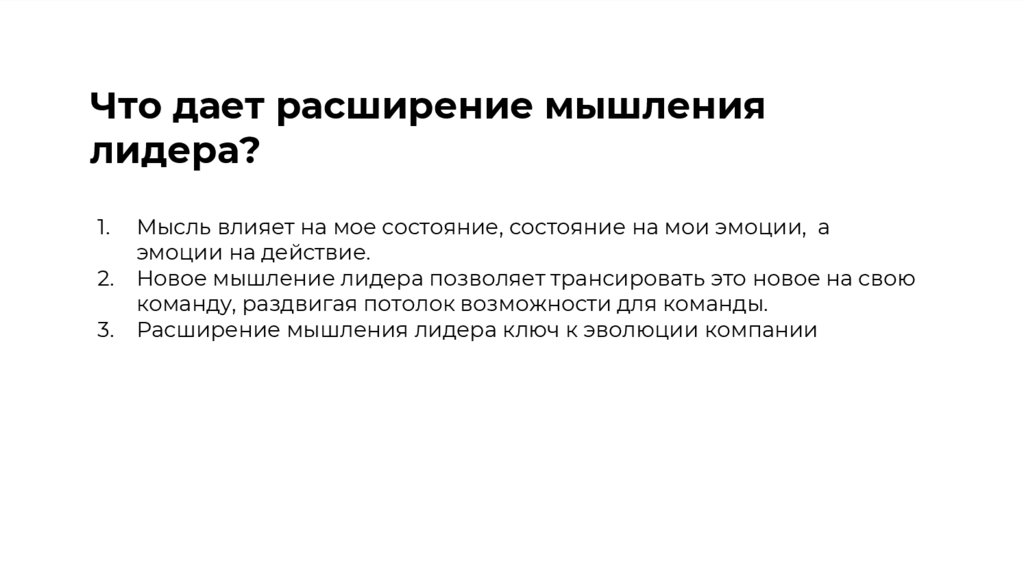 Что дает расширение мышления лидера?

1. Мысль влияет на мое состояние, состояние на мои эмоции,  а эмоции на действие.
2. Новое мышление лидера позволяет трансировать это новое на свою команду, раздвигая потолок возможности для команды.
3. Расширение мышления лидера ключ к эволюции компании